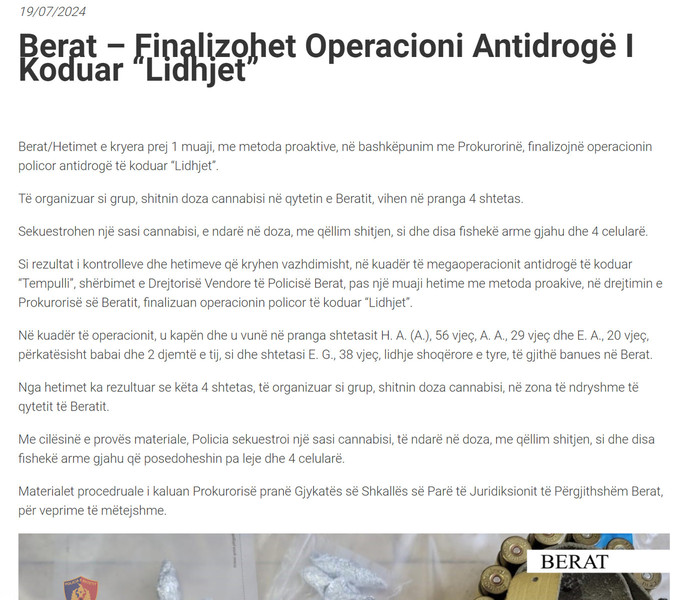 19/07/2024

Berat – Finalizohet Operacioni Antidrogë I Koduar "Lidhjet"

Berat/Hetimet e kryera prej 1 muaji, me metoda proaktive, në bashkëpunim me Prokurorinë, finalizojnë operacionin policor antidrogë të koduar "Lidhjet".

Të organizuar si grup, shitnin doza cannabisi në qytetin e Beratit, vihen në pranga 4 shtetas.

Sekuestrohen një sasi cannabisi, e ndarë në doza, me qëllim shitjen, si dhe disa fishekë arme gjahu dhe 4 celularë.

Si rezultat i kontrolleve dhe hetimeve që kryhen vazhdimisht, në kuadër të megaoperacionit antidrogë të koduar "Tempulli", shërbimet e Drejtorisë Vendore të Policisë Berat, pas një muaji hetime me metoda proakive, në drejtimin e Prokurorisë së Beratit, finalizuan operacionin policor të koduar "Lidhjet".

Në kuadër të operacionit, u kapën dhe u vunë në pranga shtetasit H. A. (A.), 56 vjeç, A. A., 29 vjeç dhe E. A., 20 vjeç, përkatësisht babai dhe 2 djemtë e tij, si dhe shtetasi E. G., 38 vjeç, lidhje shoqërore e tyre, të gjithë banues në Berat.

Nga hetimet ka rezultuar se këta 4 shtetas, të organizuar si grup, shitnin doza cannabisi, në zona të ndryshme të qytetit të Beratit.

Me cilësinë e provës materiale, Policia sekuestroi një sasi cannabisi, të ndarë në doza, me qëllim shitjen, si dhe disa fishekë arme gjahu që posedoheshin pa leje dhe 4 celularë.

Materialet procedruale i kaluan Prokurorisë pranë Gjykatës së Shkallës së Parë të Juridiksionit të Përgjithshëm Berat, për veprime të mëtejshme.

BERAT